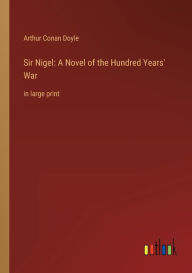 Arthur Conan Doyle

Sir Nigel: A Novel of the Hundred Years' War

in large print

outlook